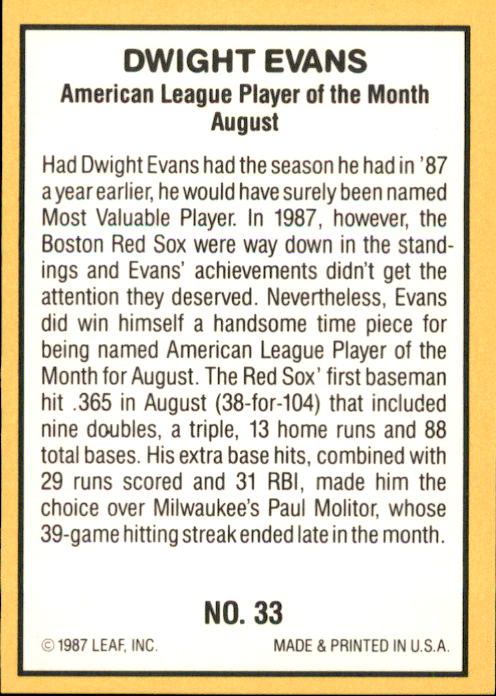 DWIGHT EVANS
American League Player of the Month
August

Had Dwight Evans had the season he had in '87 a year earlier, he would have surely been named Most Valuable Player. In 1987, however, the Boston Red Sox were way down in the standings and Evans' achievements didn't get the attention they deserved. Nevertheless, Evans did win himself a handsome time piece for being named American League Player of the Month for August. The Red Sox' first baseman hit .365 in August (38-for-104) that included nine doubles, a triple, 13 home runs and 88 total bases. His extra base hits, combined with 29 runs scored and 31 RBI, made him the choice over Milwaukee's Paul Molitor, whose 39-game hitting streak ended late in the month.

NO. 33

© 1987 LEAF, INC.

MADE & PRINTED IN U.S.A.